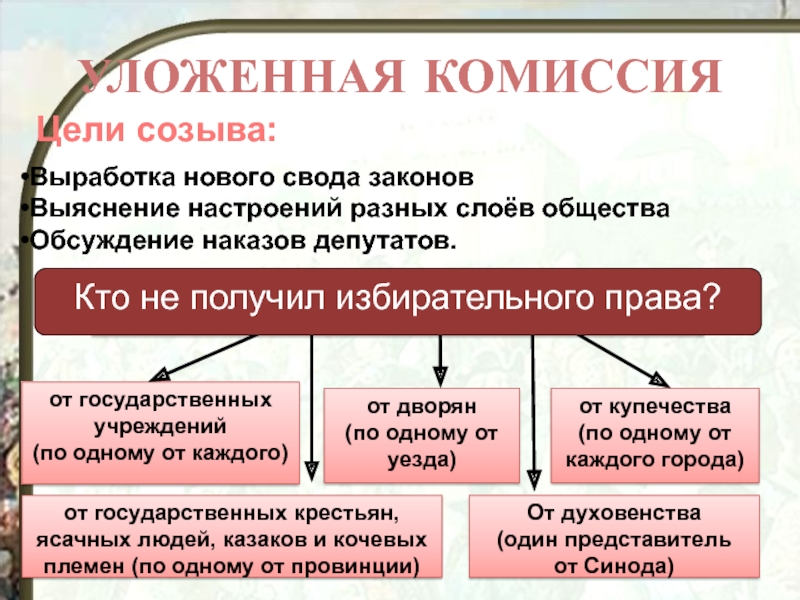 УЛОЖЕННАЯ КОМИССИЯ

Цели созыва:

•Выработка нового свода законов
•Выяснение настроений разных слоёв общества
•Обсуждение наказов депутатов.

Кто не получил избирательного права?

от государственных учреждений (по одному от каждого)

от дворян (по одному от уезда)

от купечества (по одному от каждого города)

от государственных крестьян, ясачных людей, казаков и кочевых племен (по одному от провинции)

От духовенства (один представитель от Синода)